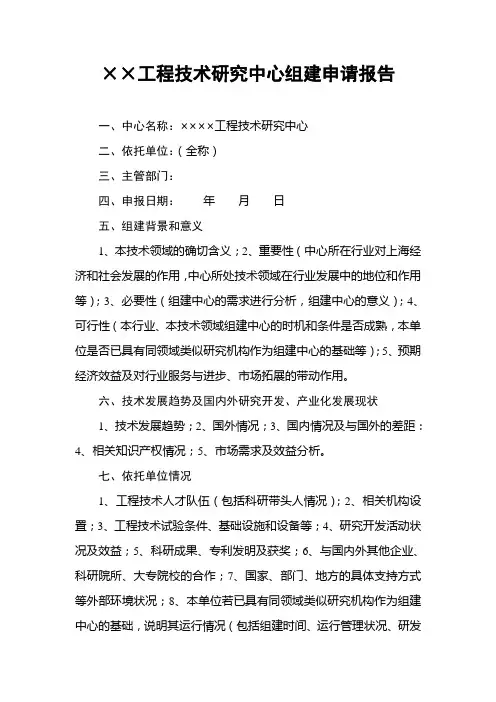 ××工程技术研究中心组建申请报告

一、中心名称：××××工程技术研究中心

二、依托单位：（全称）

三、主管部门：

四、申报日期：　　年　　月　　日

五、组建背景和意义

1、本技术领域的确切含义；2、重要性（中心所在行业对上海经济和社会发展的作用，中心所处技术领域在行业发展中的地位和作用等）；3、必要性（组建中心的需求进行分析，组建中心的意义）；4、可行性（本行业、本技术领域组建中心的时机和条件是否成熟，本单位是否已具有同领域类似研究机构作为组建中心的基础等）；5、预期经济效益及对行业服务与进步、市场拓展的带动作用。

六、技术发展趋势及国内外研究开发、产业化发展现状

1、技术发展趋势；2、国外情况；3、国内情况及与国外的差距；4、相关知识产权情况；5、市场需求及效益分析。

七、依托单位情况

1、工程技术人才队伍（包括科研带头人情况）；2、相关机构设置；3、工程技术试验条件、基础设施和设备等；4、研究开发活动状况及效益；5、科研成果、专利发明及获奖；6、与国内外其他企业、科研院所、大专院校的合作；7、国家、部门、地方的具体支持方式等外部环境状况；8、本单位若已具有同领域类似研究机构作为组建中心的基础，说明其运行情况（包括组建时间、运行管理状况、研发